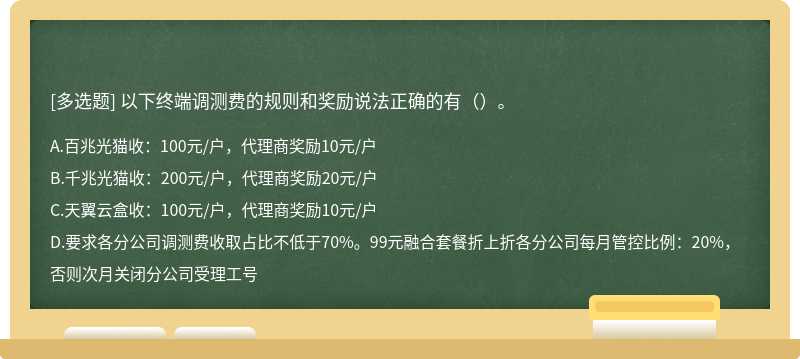 [多选题] 以下终端调测费的规则和奖励说法正确的有（）。

A.百兆光猫收：100元/户，代理商奖励10元/户

B.千兆光猫收：200元/户，代理商奖励20元/户

C.天翼云盒收：100元/户，代理商奖励10元/户

D.要求各分公司调测费收取占比不低于70%。99元融合套餐折上折各分公司每月管控比例：20%，否则次月关闭分公司受理工号